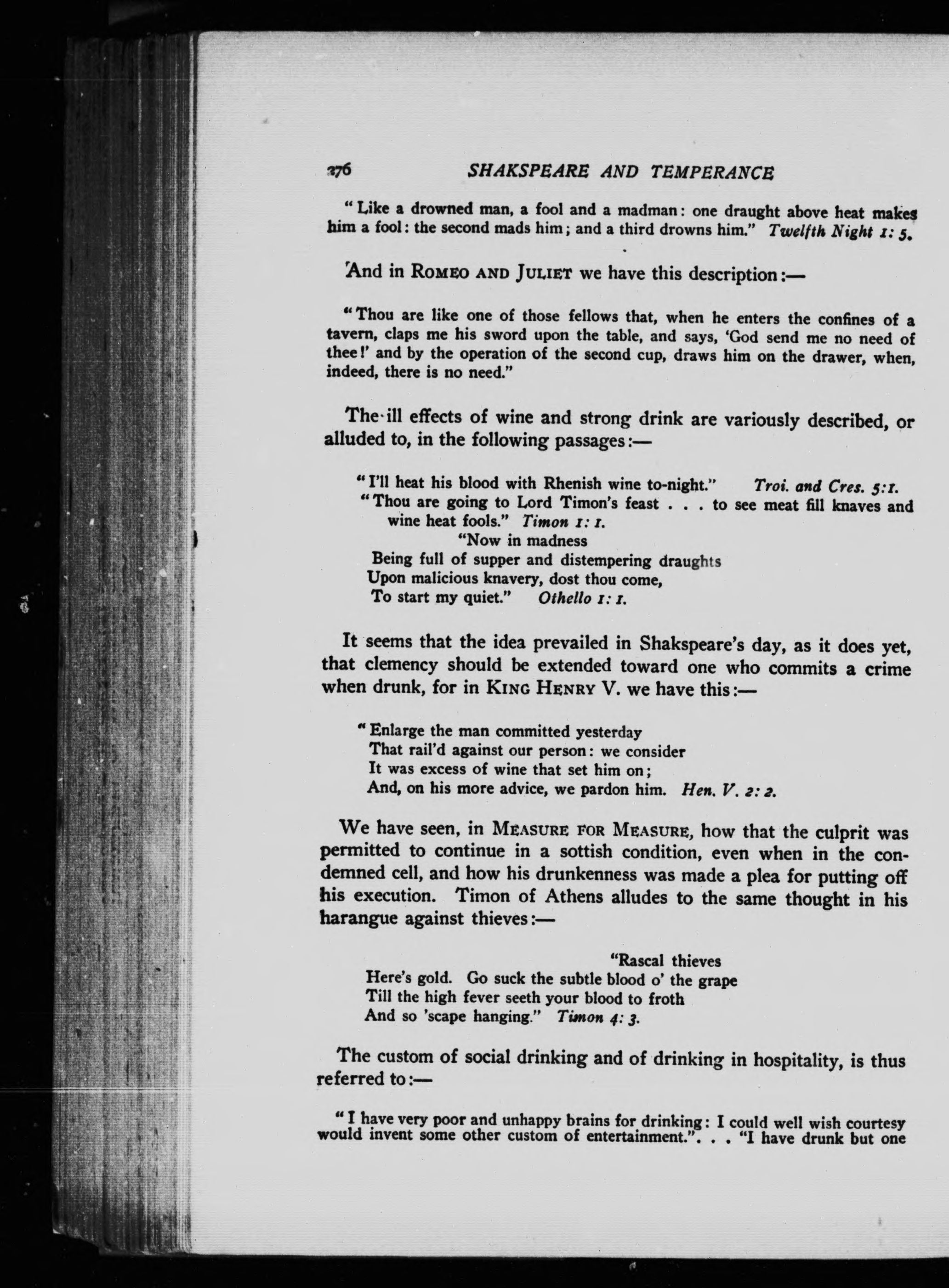 276 SHAKSPEARE AND TEMPERANCE

"Like a drowned man, a fool and a madman: one draught above heat makes him a fool: the second mads him; and a third drowns him." Twelfth Night 1: 5.

And in ROMEO AND JULIET we have this description:—

"Thou are like one of those fellows that, when he enters the confines of a tavern, claps me his sword upon the table, and says, 'God send me no need of thee!' and by the operation of the second cup, draws him on the drawer, when, indeed, there is no need."

The ill effects of wine and strong drink are variously described, or alluded to, in the following passages:—

"I'll heat his blood with Rhenish wine to-night." Troi. and Cres. 5:1.
"Thou are going to Lord Timon's feast . . . to see meat fill knaves and wine heat fools." Timon 1: 1.
"Now in madness
Being full of supper and distempering draughts
Upon malicious knavery, dost thou come,
To start my quiet." Othello 1: 1.

It seems that the idea prevailed in Shakspeare's day, as it does yet, that clemency should be extended toward one who commits a crime when drunk, for in KING HENRY V. we have this:—

"Enlarge the man committed yesterday
That rail'd against our person: we consider
It was excess of wine that set him on;
And, on his more advice, we pardon him. Hen. V. 2: 2.

We have seen, in MEASURE FOR MEASURE, how that the culprit was permitted to continue in a sottish condition, even when in the condemned cell, and how his drunkenness was made a plea for putting off his execution. Timon of Athens alludes to the same thought in his harangue against thieves:—

"Rascal thieves
Here's gold. Go suck the subtle blood o' the grape
Till the high fever seeth your blood to froth
And so 'scape hanging." Timon 4: 3.

The custom of social drinking and of drinking in hospitality, is thus referred to:—

"I have very poor and unhappy brains for drinking: I could well wish courtesy would invent some other custom of entertainment.". . . "I have drunk but one